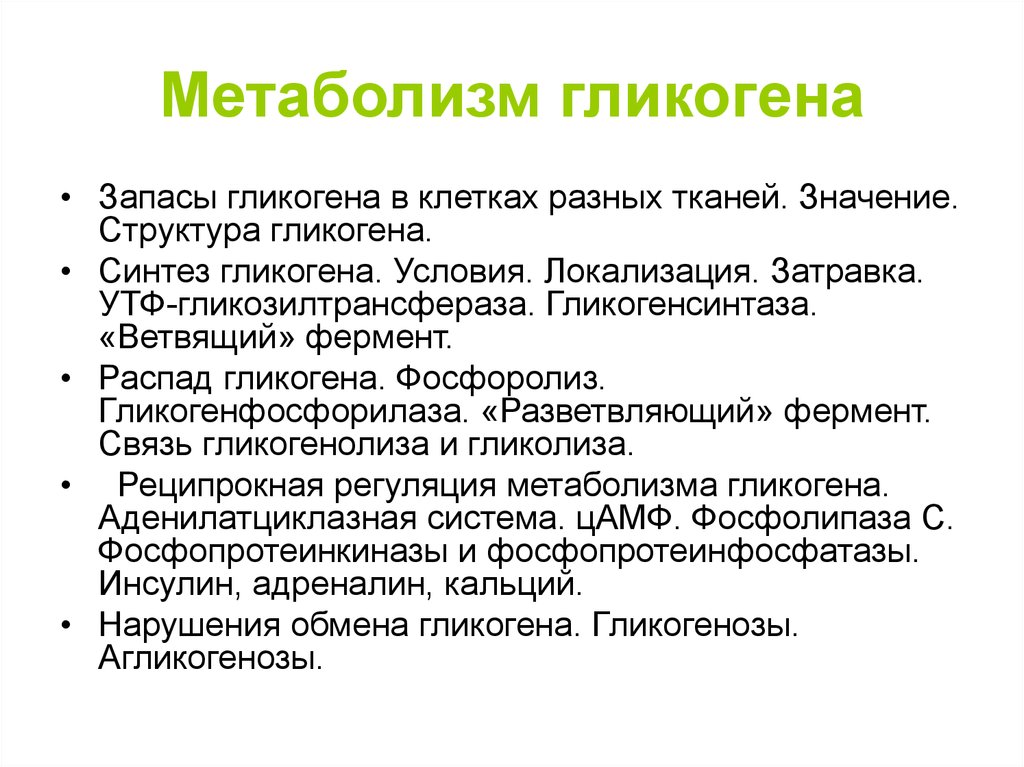 Метаболизм гликогена

• Запасы гликогена в клетках разных тканей. Значение. Структура гликогена.
• Синтез гликогена. Условия. Локализация. Затравка. УТФ-гликозилтрансфераза. Гликогенсинтаза. «Ветвящий» фермент.
• Распад гликогена. Фосфоролиз. Гликогенфосфорилаза. «Разветвляющий» фермент. Связь гликогенолиза и гликолиза.
• Реципрокная регуляция метаболизма гликогена. Аденилатциклазная система. цАМФ. Фосфолипаза С. Фосфопротеинкиназы и фосфопротеинфосфатазы. Инсулин, адреналин, кальций.
• Нарушения обмена гликогена. Гликогенозы. Агликогенозы.